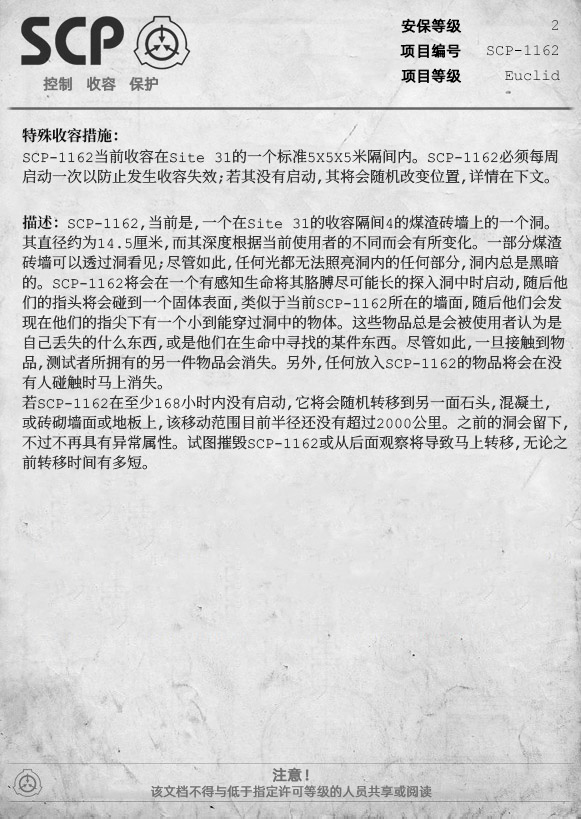 SCP
控制 收容 保护

安保等级 2
项目编号 SCP-1162
项目等级 Euclid

特殊收容措施:
SCP-1162当前收容在Site 31的一个标准5X5X5米隔间内。SCP-1162必须每周启动一次以防止发生收容失效;若其没有启动,其将会随机改变位置,详情在下文。

描述: SCP-1162,当前是,一个在Site 31的收容隔间4的煤渣砖墙上的一个洞。其直径约为14.5厘米,而其深度根据当前使用者的不同而会有所变化。一部分煤渣砖墙可以透过洞看见;尽管如此,任何光都无法照亮洞内的任何部分,洞内总是黑暗的。SCP-1162将会在一个有感知生命将其胳膊尽可能长的探入洞中时启动,随后他们的指头将会碰到一个固体表面,类似于当前SCP-1162所在的墙面,随后他们会发现在他们的指尖下有一个小到能穿过洞中的物体。这些物品总是会被使用者认为是自己丢失的什么东西,或是他们在生命中寻找的某件东西。尽管如此,一旦接触到物品,测试者所拥有的另一件物品会消失。另外,任何放入SCP-1162的物品将会在没有人碰触时马上消失。
若SCP-1162在至少168小时内没有启动,它将会随机转移到另一面石头,混凝土,或砖砌墙面或地板上,该移动范围目前半径还没有超过2000公里。之前的洞会留下,不过不再具有异常属性。试图摧毁SCP-1162或从后面观察将导致马上转移,无论之前转移时间有多短。

注意!
该文档不得与低于指定许可等级的人员共享或阅读